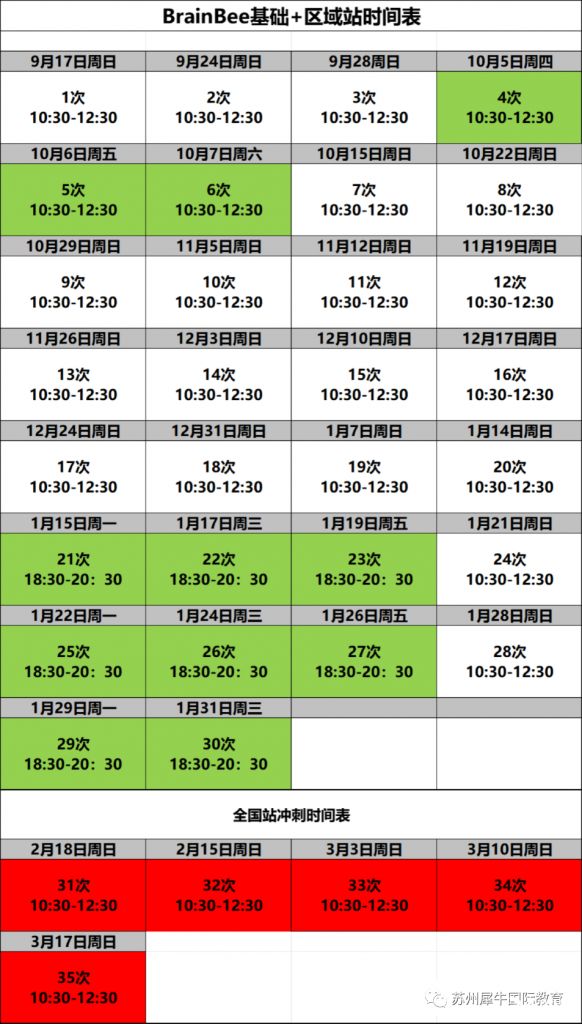 BrainBee基础+区域站时间表

| 9月17日周日 | 9月24日周日 | 9月28日周日 | 10月5日周四 |
|---|---|---|---|
| 1次 10:30-12:30 | 2次 10:30-12:30 | 3次 10:30-12:30 | 4次 10:30-12:30 |
| 10月6日周五 | 10月7日周六 | 10月15日周日 | 10月22日周日 |
| 5次 10:30-12:30 | 6次 10:30-12:30 | 7次 10:30-12:30 | 8次 10:30-12:30 |
| 10月29日周日 | 11月5日周日 | 11月12日周日 | 11月19日周日 |
| 9次 10:30-12:30 | 10次 10:30-12:30 | 11次 10:30-12:30 | 12次 10:30-12:30 |
| 11月26日周日 | 12月3日周日 | 12月10日周日 | 12月17日周日 |
| 13次 10:30-12:30 | 14次 10:30-12:30 | 15次 10:30-12:30 | 16次 10:30-12:30 |
| 12月24日周日 | 12月31日周日 | 1月7日周日 | 1月14日周日 |
| 17次 10:30-12:30 | 18次 10:30-12:30 | 19次 10:30-12:30 | 20次 10:30-12:30 |
| 1月15日周一 | 1月17日周三 | 1月19日周五 | 1月21日周日 |
| 21次 18:30-20：30 | 22次 18:30-20：30 | 23次 18:30-20：30 | 24次 10:30-12:30 |
| 1月22日周一 | 1月24日周三 | 1月26日周五 | 1月28日周日 |
| 25次 18:30-20：30 | 26次 18:30-20：30 | 27次 18:30-20：30 | 28次 10:30-12:30 |
| 1月29日周一 | 1月31日周三 | | |
| 29次 18:30-20：30 | 30次 18:30-20：30 | | |

全国站冲刺时间表

| 2月18日周日 | 2月15日周日 | 3月3日周日 | 3月10日周日 |
|---|---|---|---|
| 31次 10:30-12:30 | 32次 10:30-12:30 | 33次 10:30-12:30 | 34次 10:30-12:30 |
| 3月17日周日 | | | |
| 35次 10:30-12:30 | | | |

苏州犀牛国际教育